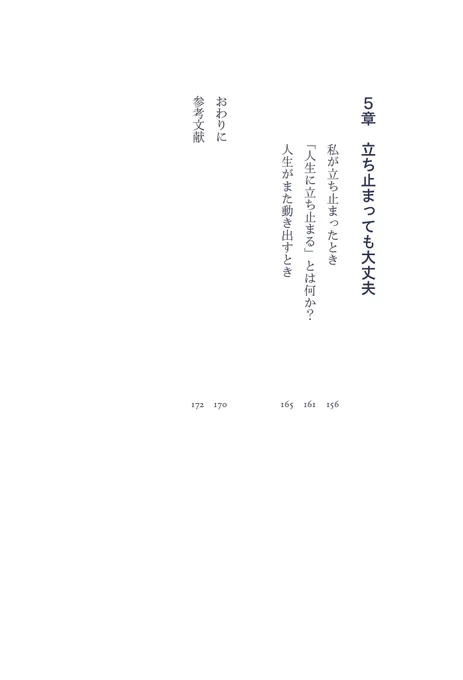 5章　立ち止まっても大丈夫

私が立ち止まったとき 156

「人生に立ち止まる」とは何か? 161

人生がまた動き出すとき 165

おわりに 170

参考文献 172